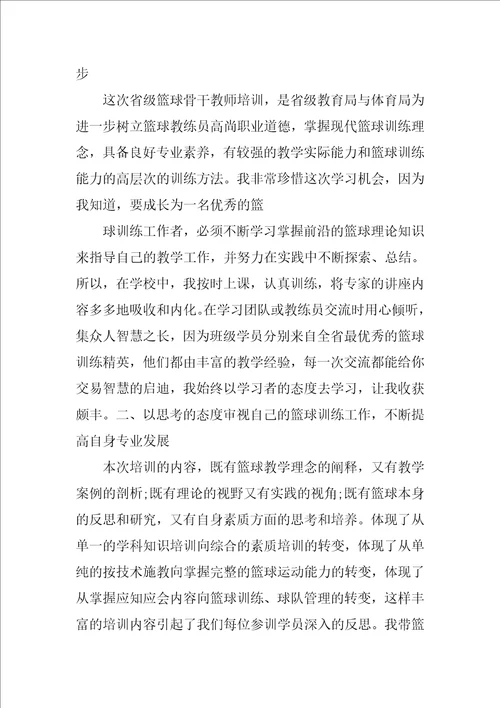 步

这次省级篮球骨干教师培训，是省级教育局与体育局为进一步树立篮球教练员高尚职业道德，掌握现代篮球训练理念，具备良好专业素养，有较强的教学实际能力和篮球训练能力的高层次的训练方法。我非常珍惜这次学习机会，因为我知道，要成长为一名优秀的篮

球训练工作者，必须不断学习掌握前沿的篮球理论知识来指导自己的教学工作，并努力在实践中不断探索、总结。所以，在学校中，我按时上课，认真训练，将专家的讲座内容多多地吸收和内化。在学习团队或教练员交流时用心倾听，集众人智慧之长，因为班级学员分别来自全省最优秀的篮球训练精英，他们都由丰富的教学经验，每一次交流都能给你交易智慧的启迪，我始终以学习者的态度去学习，让我收获颇丰。二、以思考的态度审视自己的篮球训练工作，不断提高自身专业发展

本次培训的内容，既有篮球教学理念的阐释，又有教学案例的剖析;既有理论的视野又有实践的视角;既有篮球本身的反思和研究，又有自身素质方面的思考和培养。体现了从单一的学科知识培训向综合的素质培训的转变，体现了从单纯的按技术施教向掌握完整的篮球运动能力的转变，体现了从掌握应知应会内容向篮球训练、球队管理的转变，这样丰富的培训内容引起了我们每位参训学员深入的反思。我带篮